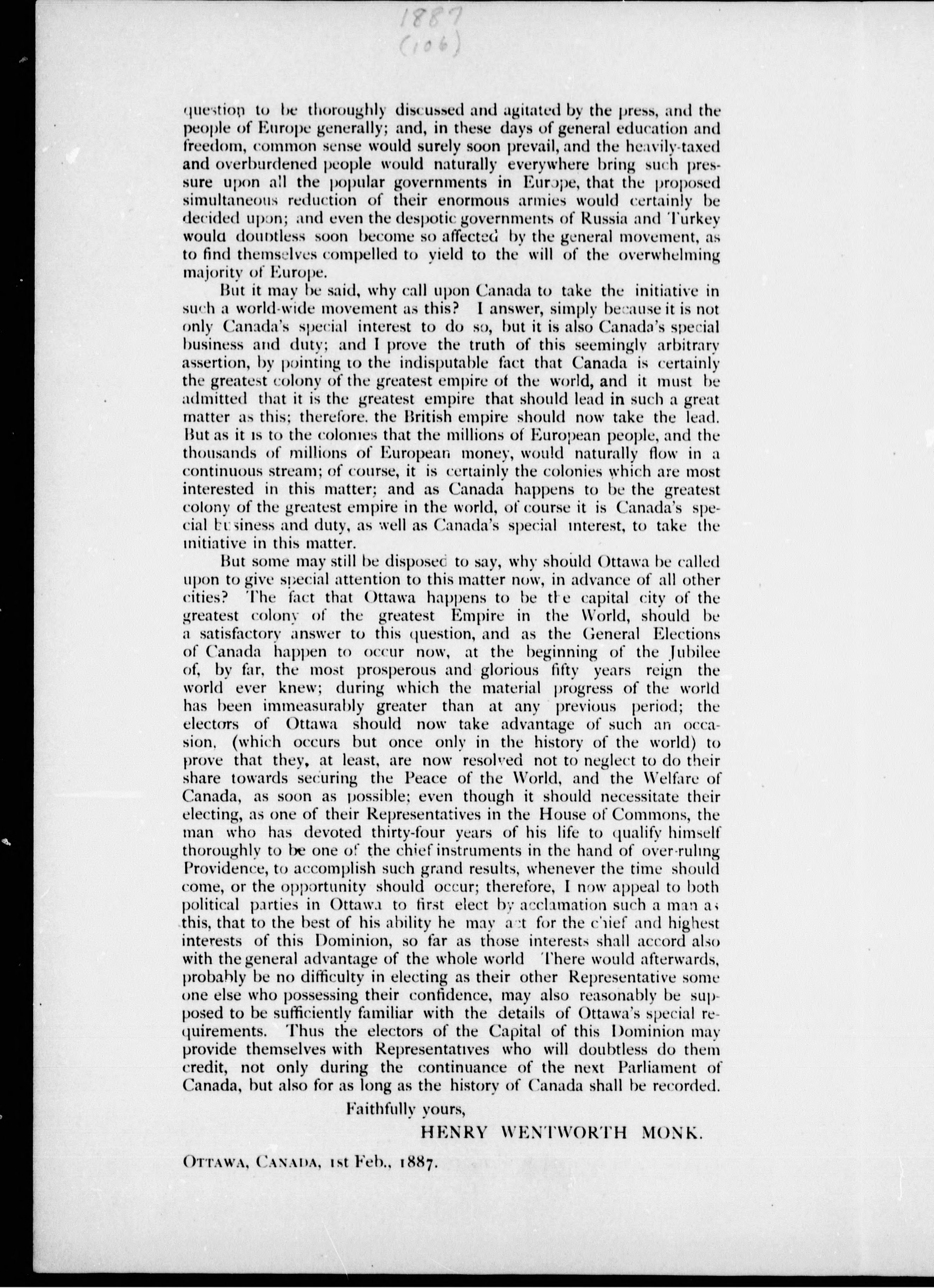 1887
(106)

question to be thoroughly discussed and agitated by the press, and the people of Europe generally; and, in these days of general education and freedom, common sense would surely soon prevail, and the heavily-taxed and overburdened people would naturally everywhere bring such pressure upon all the popular governments in Europe, that the proposed simultaneous reduction of their enormous armies would certainly be decided upon; and even the despotic governments of Russia and Turkey would doubtless soon become so affected by the general movement, as to find themselves compelled to yield to the will of the overwhelming majority of Europe.

But it may be said, why call upon Canada to take the initiative in such a world-wide movement as this? I answer, simply because it is not only Canada's special interest to do so, but it is also Canada's special business and duty; and I prove the truth of this seemingly arbitrary assertion, by pointing to the indisputable fact that Canada is certainly the greatest colony of the greatest empire of the world, and it must be admitted that it is the greatest empire that should lead in such a great matter as this; therefore. the British empire should now take the lead. But as it is to the colonies that the millions of European people, and the thousands of millions of European money, would naturally flow in a continuous stream; of course, it is certainly the colonies which are most interested in this matter; and as Canada happens to be the greatest colony of the greatest empire in the world, of course it is Canada's special business and duty, as well as Canada's special interest, to take the initiative in this matter.

But some may still be disposed to say, why should Ottawa be called upon to give special attention to this matter now, in advance of all other cities? The fact that Ottawa happens to be the capital city of the greatest colony of the greatest Empire in the World, should be a satisfactory answer to this question, and as the General Elections of Canada happen to occur now, at the beginning of the Jubilee of, by far, the most prosperous and glorious fifty years reign the world ever knew; during which the material progress of the world has been immeasurably greater than at any previous period; the electors of Ottawa should now take advantage of such an occasion, (which occurs but once only in the history of the world) to prove that they, at least, are now resolved not to neglect to do their share towards securing the Peace of the World, and the Welfare of Canada, as soon as possible; even though it should necessitate their electing, as one of their Representatives in the House of Commons, the man who has devoted thirty-four years of his life to qualify himself thoroughly to be one of the chief instruments in the hand of over-ruling Providence, to accomplish such grand results, whenever the time should come, or the opportunity should occur; therefore, I now appeal to both political parties in Ottawa to first elect by acclamation such a man as this, that to the best of his ability he may act for the chief and highest interests of this Dominion, so far as those interests shall accord also with the general advantage of the whole world There would afterwards, probably be no difficulty in electing as their other Representative some one else who possessing their confidence, may also reasonably be supposed to be sufficiently familiar with the details of Ottawa's special requirements. Thus the electors of the Capital of this Dominion may provide themselves with Representatives who will doubtless do them credit, not only during the continuance of the next Parliament of Canada, but also for as long as the history of Canada shall be recorded.

Faithfully yours,

HENRY WENTWORTH MONK.

OTTAWA, CANADA, 1st Feb., 1887.